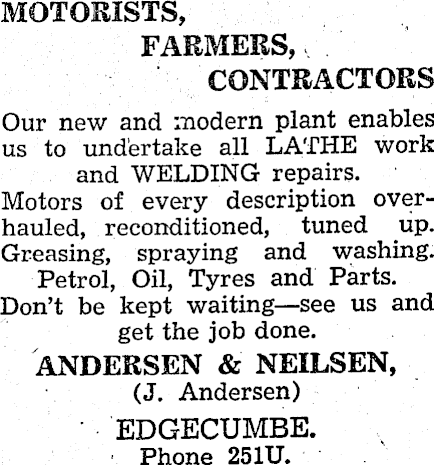 MOTORISTS,

FARMERS,

CONTRACTORS

Our new and modern plant enables us to undertake all LATHE work and WELDING repairs.

Motors of every description overhauled, reconditioned, tuned up. Greasing, spraying and washing.

Petrol, Oil, Tyres and Parts.

Don't be kept waiting—see us and get the job done.

ANDERSEN & NEILSEN,
(J. Andersen)

EDGECUMBE.
Phone 251U.